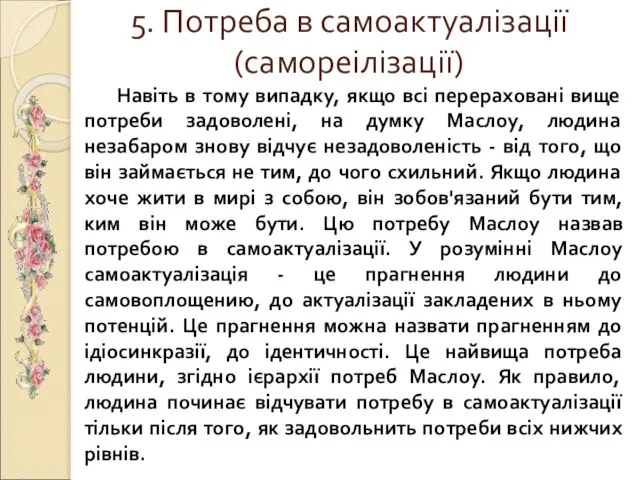 5. Потреба в самоактуалізації (самореілізації)

Навіть в тому випадку, якщо всі перераховані вище потреби задоволені, на думку Маслоу, людина незабаром знову відчує незадоволеність - від того, що він займається не тим, до чого схильний. Якщо людина хоче жити в мирі з собою, він зобов'язаний бути тим, ким він може бути. Цю потребу Маслоу назвав потребою в самоактуалізації. У розумінні Маслоу самоактуалізація - це прагнення людини до самовоплощению, до актуалізації закладених в ньому потенцій. Це прагнення можна назвати прагненням до ідіосинкразії, до ідентичності. Це найвища потреба людини, згідно ієрархії потреб Маслоу. Як правило, людина починає відчувати потребу в самоактуалізації тільки після того, як задовольнить потреби всіх нижчих рівнів.